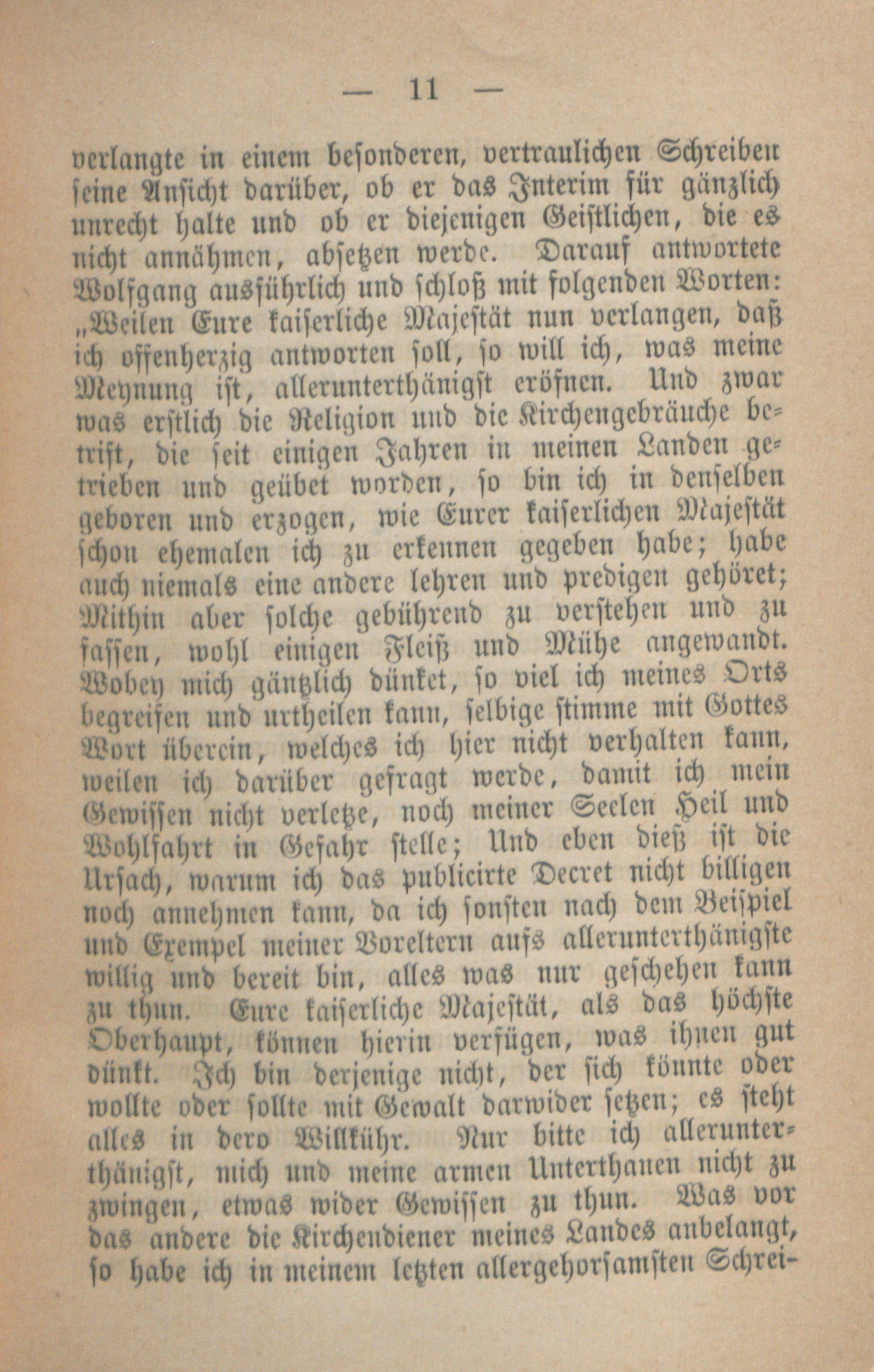 — 11 —

verlangte in einem besonderen, vertraulichen Schreiben seine Ansicht darüber, ob er das Interim für gänzlich unrecht halte und ob er diejenigen Geistlichen, die es nicht annähmen, absetzen werde. Darauf antwortete Wolfgang ausführlich und schloß mit folgenden Worten: „Weilen Eure kaiserliche Majestät nun verlangen, daß ich offenherzig antworten soll, so will ich, was meine Meynung ist, allerunterthänigst eröfnen. Und zwar was erstlich die Religion und die Kirchengebräuche betrift, die seit einigen Jahren in meinen Landen getrieben und geübet worden, so bin ich in denselben geboren und erzogen, wie Eurer kaiserlichen Majestät schon ehemalen ich zu erkennen gegeben habe; habe auch niemals eine andere lehren und predigen gehöret; Mithin aber solche gebührend zu verstehen und zu fassen, wohl einigen Fleiß und Mühe angewandt. Wobey mich gäntzlich dünket, so viel ich meines Orts begreifen und urtheilen kann, selbige stimme mit Gottes Wort überein, welches ich hier nicht verhalten kann, weilen ich darüber gefragt werde, damit ich mein Gewissen nicht verletze, noch meiner Seelen Heil und Wohlfahrt in Gefahr stelle; Und eben dieß ist die Ursach, warum ich das publicirte Decret nicht billigen noch annehmen kann, da ich sonsten nach dem Beispiel und Exempel meiner Voreltern aufs allerunterthänigste willig und bereit bin, alles was nur geschehen kann zu thun. Eure kaiserliche Majestät, als das höchste Oberhaupt, können hierin verfügen, was ihnen gut dünkt. Ich bin derjenige nicht, der sich könnte oder wollte oder sollte mit Gewalt darwider setzen; es steht alles in dero Willkühr. Nur bitte ich allerunterthänigst, mich und meine armen Unterthanen nicht zu zwingen, etwas wider Gewissen zu thun. Was vor das andere die Kirchendiener meines Landes anbelangt, so habe ich in meinem letzten allergehorsamsten Schrei-